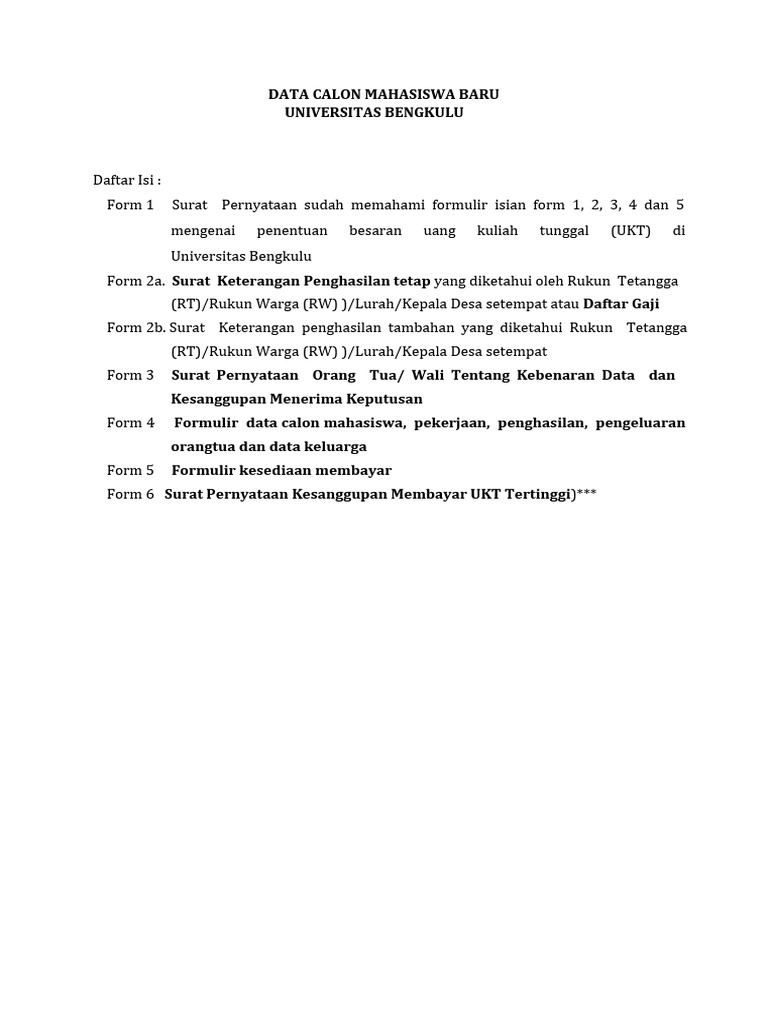 DATA CALON MAHASISWA BARU
UNIVERSITAS BENGKULU

Daftar Isi :

Form 1 Surat Pernyataan sudah memahami formulir isian form 1, 2, 3, 4 dan 5 mengenai penentuan besaran uang kuliah tunggal (UKT) di Universitas Bengkulu

Form 2a. Surat Keterangan Penghasilan tetap yang diketahui oleh Rukun Tetangga (RT)/Rukun Warga (RW) )/Lurah/Kepala Desa setempat atau Daftar Gaji

Form 2b. Surat Keterangan penghasilan tambahan yang diketahui Rukun Tetangga (RT)/Rukun Warga (RW) )/Lurah/Kepala Desa setempat

Form 3 Surat Pernyataan Orang Tua/ Wali Tentang Kebenaran Data dan Kesanggupan Menerima Keputusan

Form 4 Formulir data calon mahasiswa, pekerjaan, penghasilan, pengeluaran orangtua dan data keluarga

Form 5 Formulir kesediaan membayar

Form 6 Surat Pernyataan Kesanggupan Membayar UKT Tertinggi)***